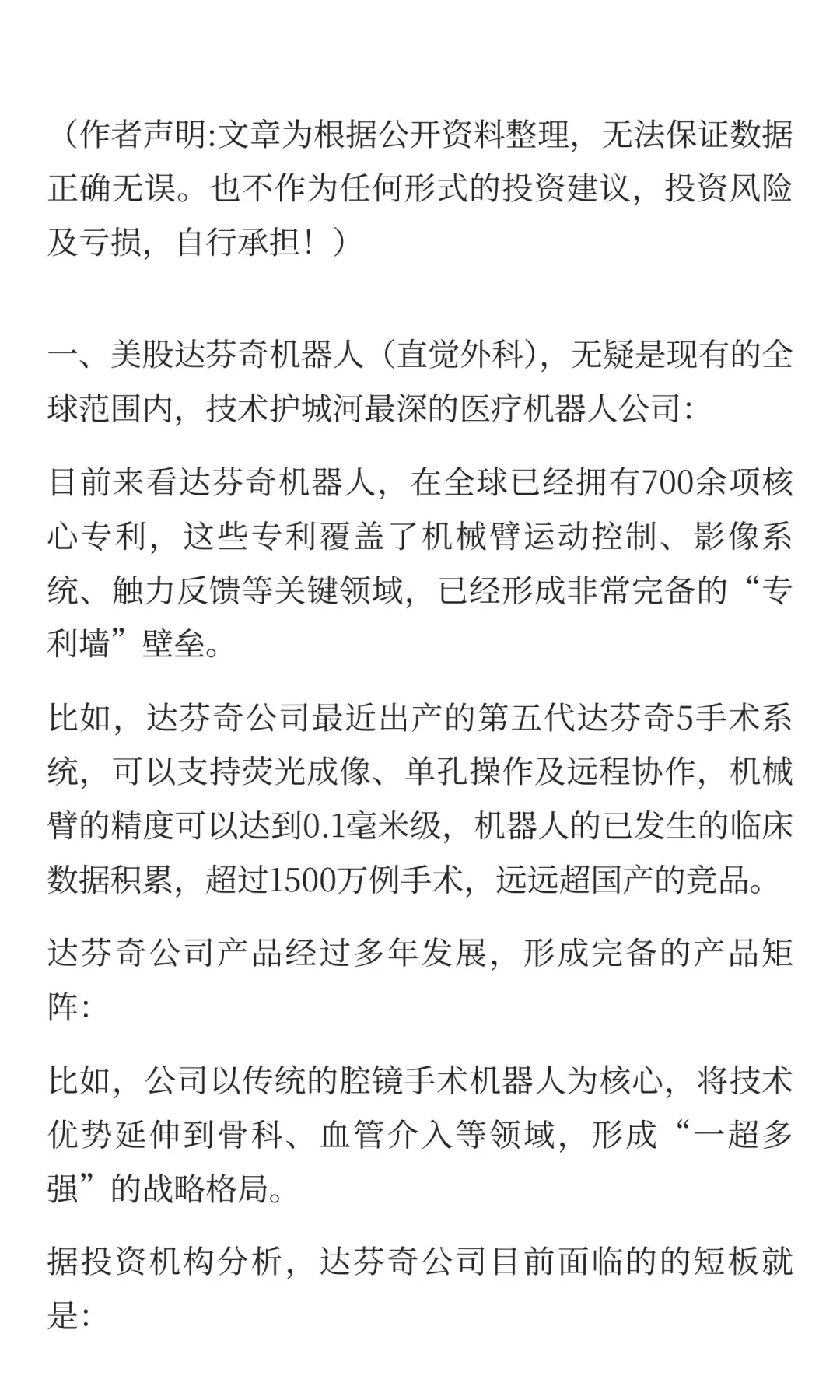 （作者声明:文章为根据公开资料整理，无法保证数据正确无误。也不作为任何形式的投资建议，投资风险及亏损，自行承担！）

一、美股达芬奇机器人（直觉外科），无疑是现有的全球范围内，技术护城河最深的医疗机器人公司:

目前来看达芬奇机器人，在全球已经拥有700余项核心专利，这些专利覆盖了机械臂运动控制、影像系统、触力反馈等关键领域，已经形成非常完备的“专利墙”壁垒。

比如，达芬奇公司最近出产的第五代达芬奇5手术系统，可以支持荧光成像、单孔操作及远程协作，机械臂的精度可以达到0.1毫米级，机器人的已发生的临床数据积累，超过1500万例手术，远远超国产的竞品。

达芬奇公司产品经过多年发展，形成完备的产品矩阵:

比如，公司以传统的腔镜手术机器人为核心，将技术优势延伸到骨科、血管介入等领域，形成“一超多强”的战略格局。

据投资机构分析，达芬奇公司目前面临的的短板就是: